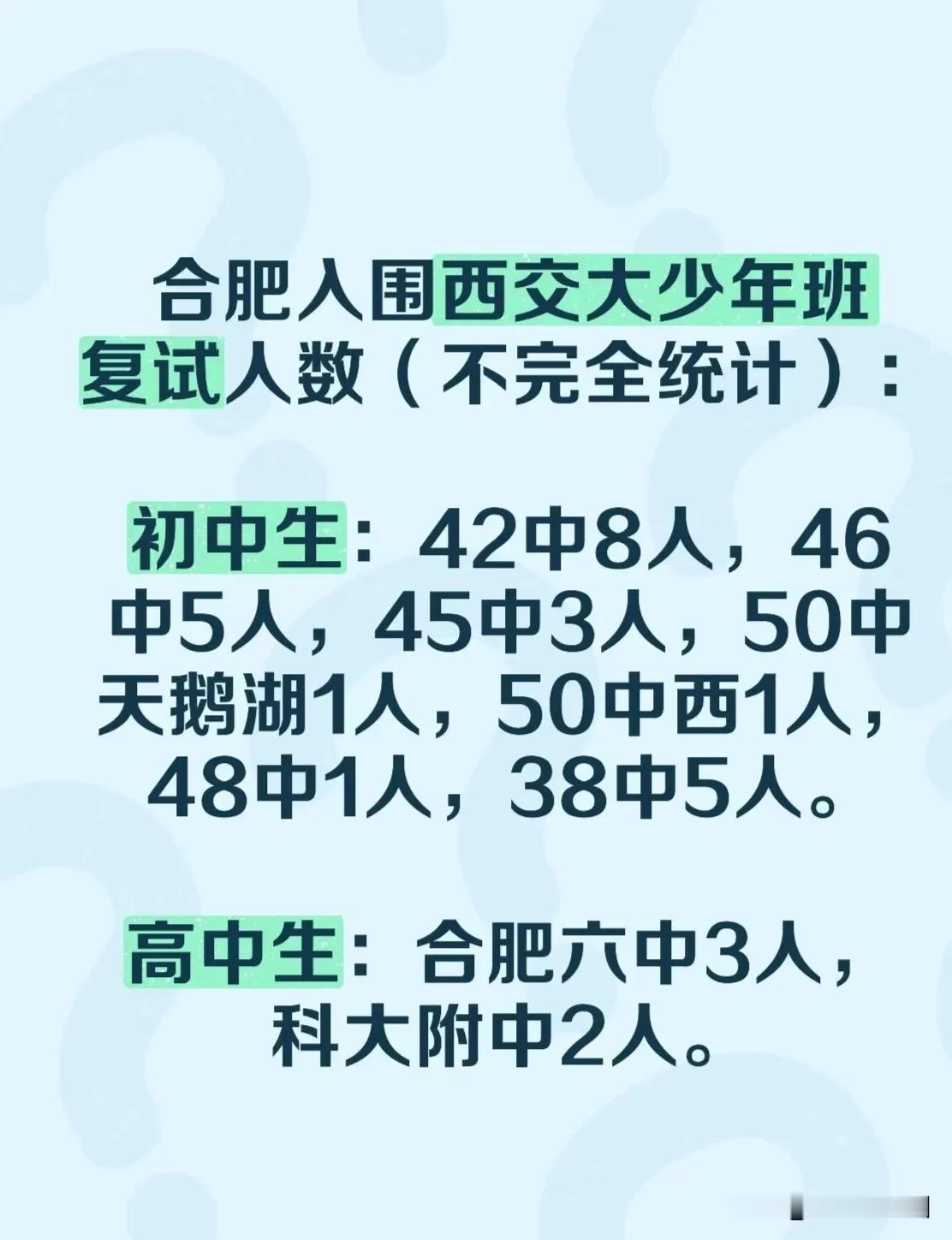 合肥入围西交大少年班复试人数（不完全统计）：

初中生：42中8人，46中5人，45中3人，50中天鹅湖1人，50中西1人，48中1人，38中5人。

高中生：合肥六中3人，科大附中2人。